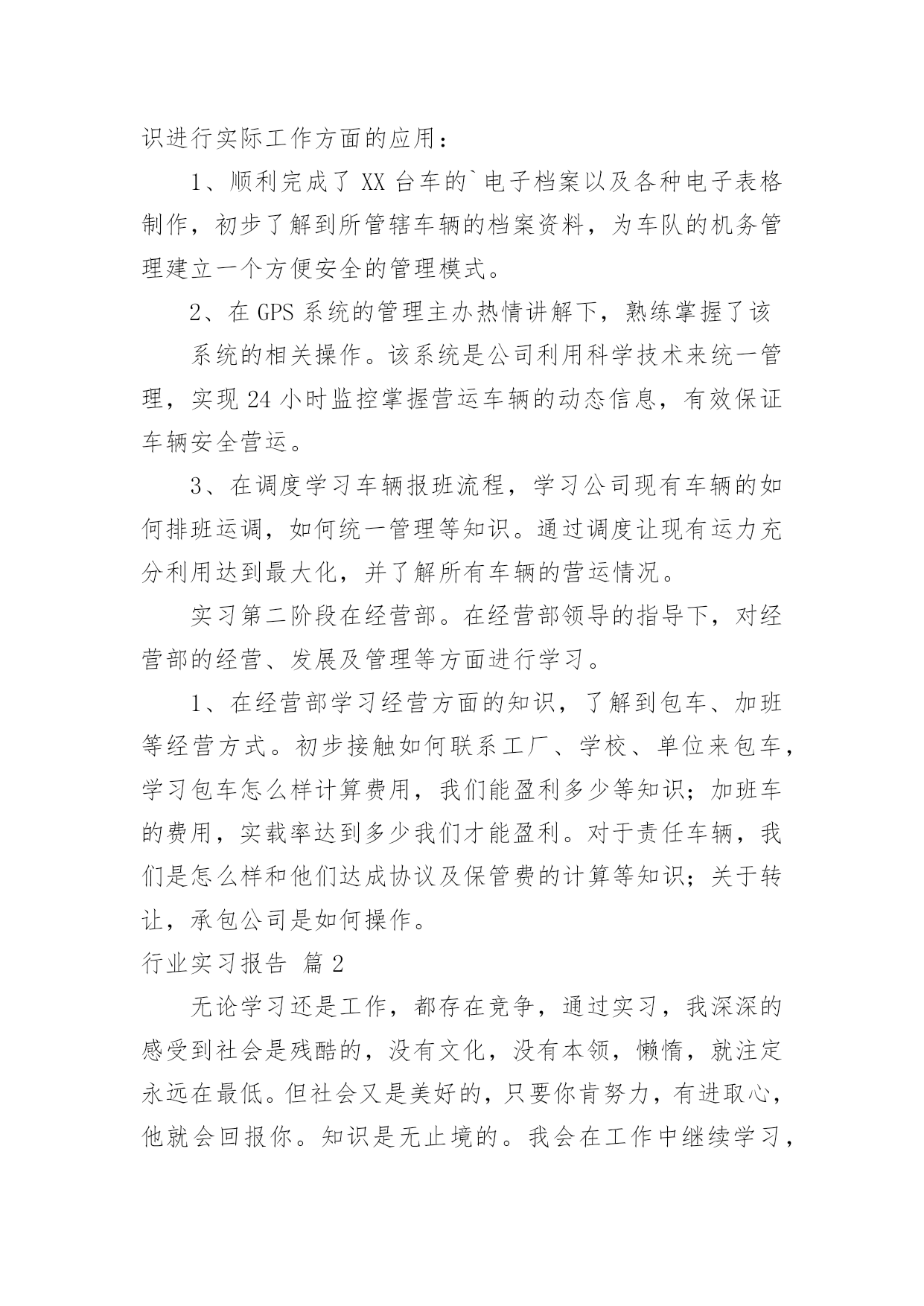 识进行实际工作方面的应用：

1、顺利完成了 XX 台车的`电子档案以及各种电子表格制作，初步了解到所管辖车辆的档案资料，为车队的机务管理建立一个方便安全的管理模式。

2、在 GPS 系统的管理主办热情讲解下，熟练掌握了该

系统的相关操作。该系统是公司利用科学技术来统一管理，实现 24 小时监控掌握营运车辆的动态信息，有效保证车辆安全营运。

3、在调度学习车辆报班流程，学习公司现有车辆的如何排班运调，如何统一管理等知识。通过调度让现有运力充分利用达到最大化，并了解所有车辆的营运情况。

实习第二阶段在经营部。在经营部领导的指导下，对经营部的经营、发展及管理等方面进行学习。

1、在经营部学习经营方面的知识，了解到包车、加班等经营方式。初步接触如何联系工厂、学校、单位来包车，学习包车怎么样计算费用，我们能盈利多少等知识；加班车的费用，实载率达到多少我们才能盈利。对于责任车辆，我们是怎么样和他们达成协议及保管费的计算等知识；关于转让，承包公司是如何操作。

行业实习报告 篇 2

无论学习还是工作，都存在竞争，通过实习，我深深的感受到社会是残酷的，没有文化，没有本领，懒惰，就注定永远在最低。但社会又是美好的，只要你肯努力，有进取心，他就会回报你。知识是无止境的。我会在工作中继续学习，